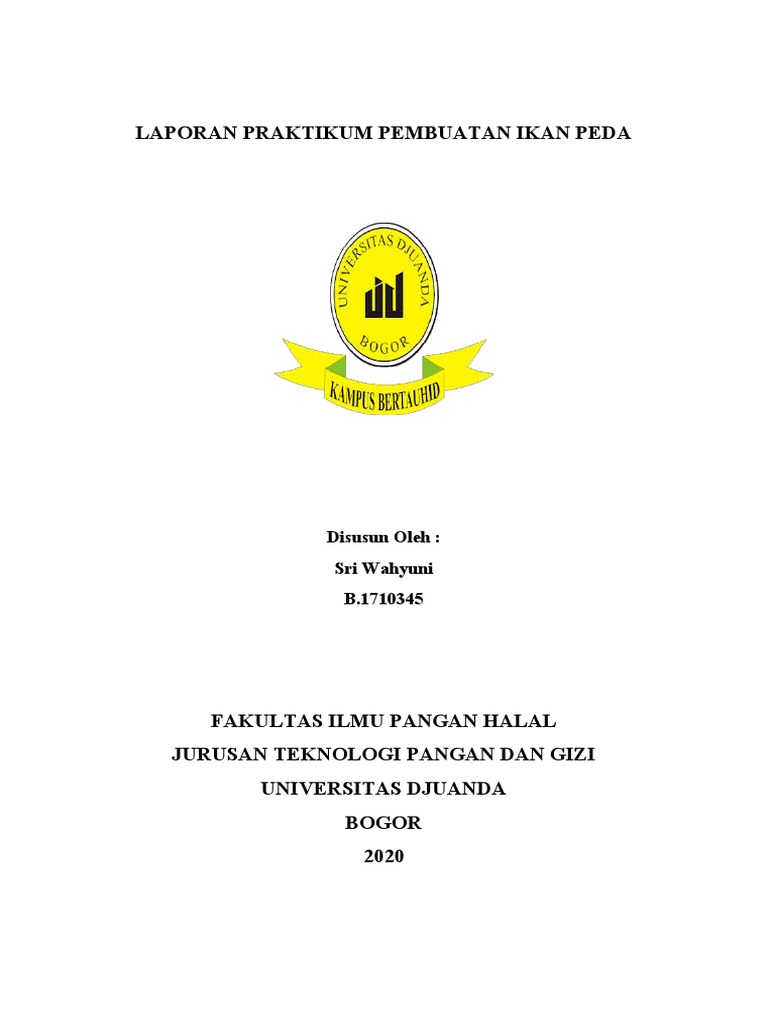 LAPORAN PRAKTIKUM PEMBUATAN IKAN PEDA

UNIVERSITAS DJUANDA
BOGOR
KAMPUS BERTAUHID

Disusun Oleh :
Sri Wahyuni
B.1710345

FAKULTAS ILMU PANGAN HALAL
JURUSAN TEKNOLOGI PANGAN DAN GIZI
UNIVERSITAS DJUANDA
BOGOR
2020